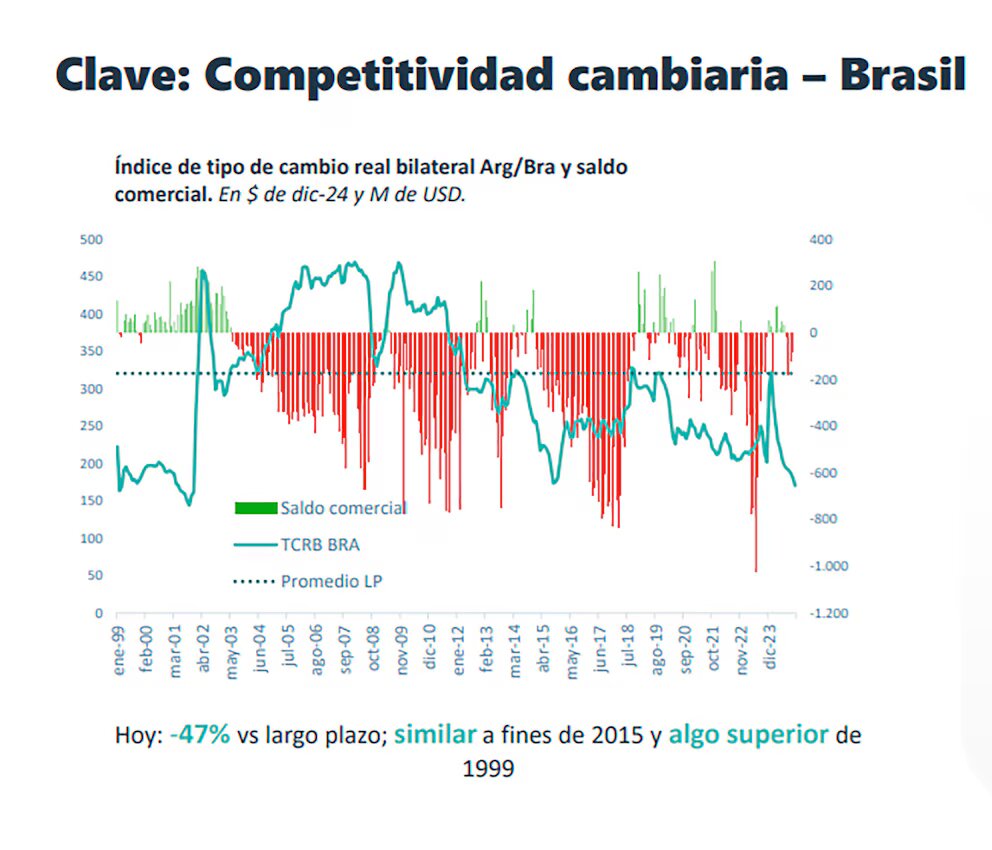 Clave: Competitividad cambiaria – Brasil

Índice de tipo de cambio real bilateral Arg/Bra y saldo comercial. En $ de dic-24 y M de USD.

500
450
400
350
300
250
200
150
100
50
0

400
200
0
-200
-400
-600
-800
-1.000
-1.200

Saldo comercial
TCRB BRA
Promedio LP

ene-99
feb-00
mar-01
abr-02
may-03
jun-04
jul-05
ago-06
sep-07
oct-08
nov-09
dic-10
ene-12
feb-13
mar-14
abr-15
may-16
jun-17
jul-18
ago-19
sep-20
oct-21
nov-22
dic-23

Hoy: -47% vs largo plazo; similar a fines de 2015 y algo superior de 1999